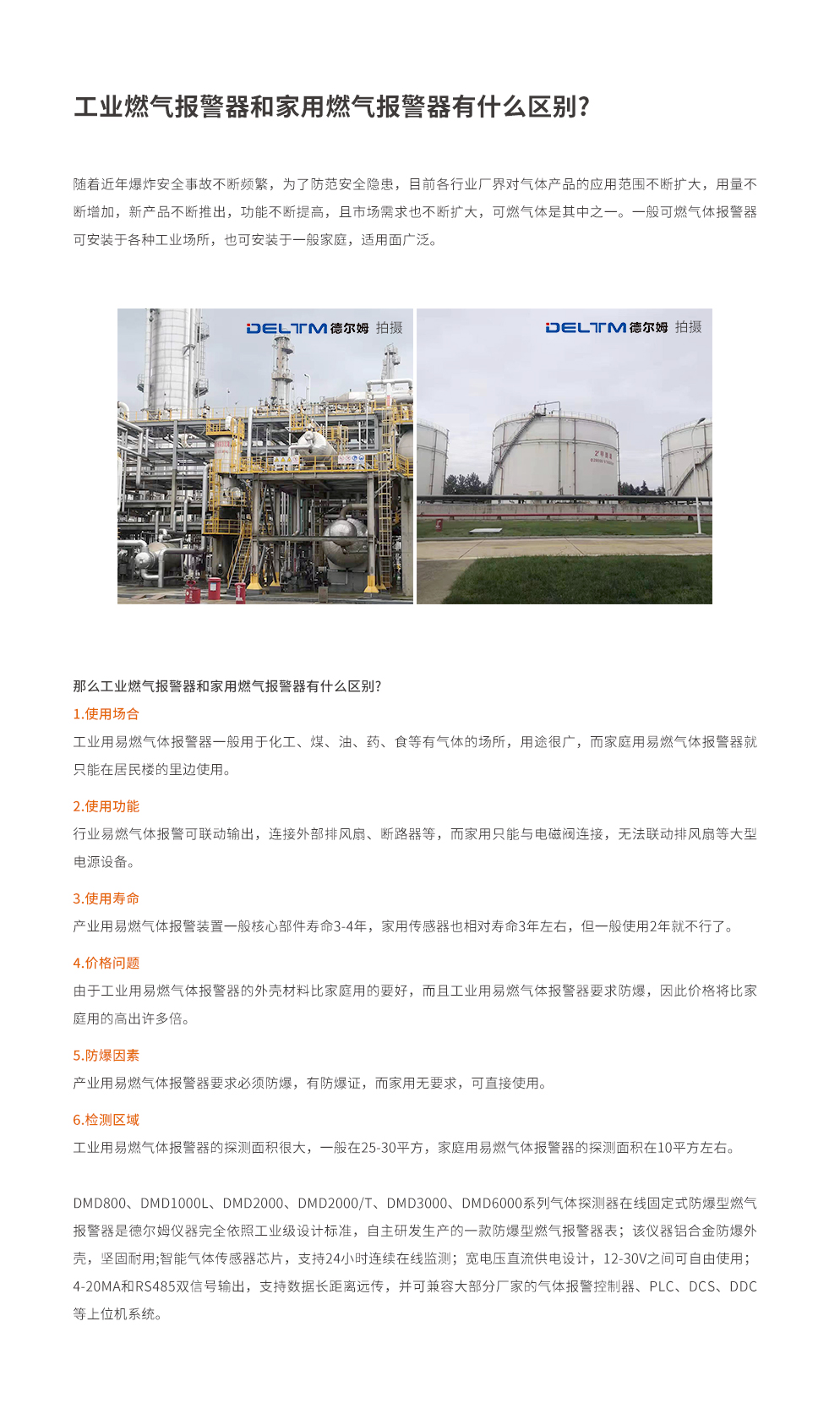 工业燃气报警器和家用燃气报警器有什么区别?

随着近年爆炸安全事故不断频繁，为了防范安全隐患，目前各行业厂界对气体产品的应用范围不断扩大，用量不断增加，新产品不断推出，功能不断提高，且市场需求也不断扩大，可燃气体是其中之一。一般可燃气体报警器可安装于各种工业场所，也可安装于一般家庭，适用面广泛。

DELTM德尔姆 拍摄

DELTM德尔姆 拍摄

那么工业燃气报警器和家用燃气报警器有什么区别?

1.使用场合

工业用易燃气体报警器一般用于化工、煤、油、药、食等有气体的场所，用途很广，而家庭用易燃气体报警器就只能在居民楼的里边使用。

2.使用功能

行业易燃气体报警可联动输出，连接外部排风扇、断路器等，而家用只能与电磁阀连接，无法联动排风扇等大型电源设备。

3.使用寿命

产业用易燃气体报警装置一般核心部件寿命3-4年，家用传感器也相对寿命3年左右，但一般使用2年就不行了。

4.价格问题

由于工业用易燃气体报警器的外壳材料比家庭用的要好，而且工业用易燃气体报警器要求防爆，因此价格将比家庭用的高出许多倍。

5.防爆因素

产业用易燃气体报警器要求必须防爆，有防爆证，而家用无要求，可直接使用。

6.检测区域

工业用易燃气体报警器的探测面积很大，一般在25-30平方，家庭用易燃气体报警器的探测面积在10平方左右。

DMD800、DMD1000L、DMD2000、DMD2000/T、DMD3000、DMD6000系列气体探测器在线固定式防爆型燃气报警器是德尔姆仪器完全依照工业级设计标准，自主研发生产的一款防爆型燃气报警器表；该仪器铝合金防爆外壳，坚固耐用;智能气体传感器芯片，支持24小时连续在线监测；宽电压直流供电设计，12-30V之间可自由使用；4-20MA和RS485双信号输出，支持数据长距离远传，并可兼容大部分厂家的气体报警控制器、PLC、DCS、DDC等上位机系统。